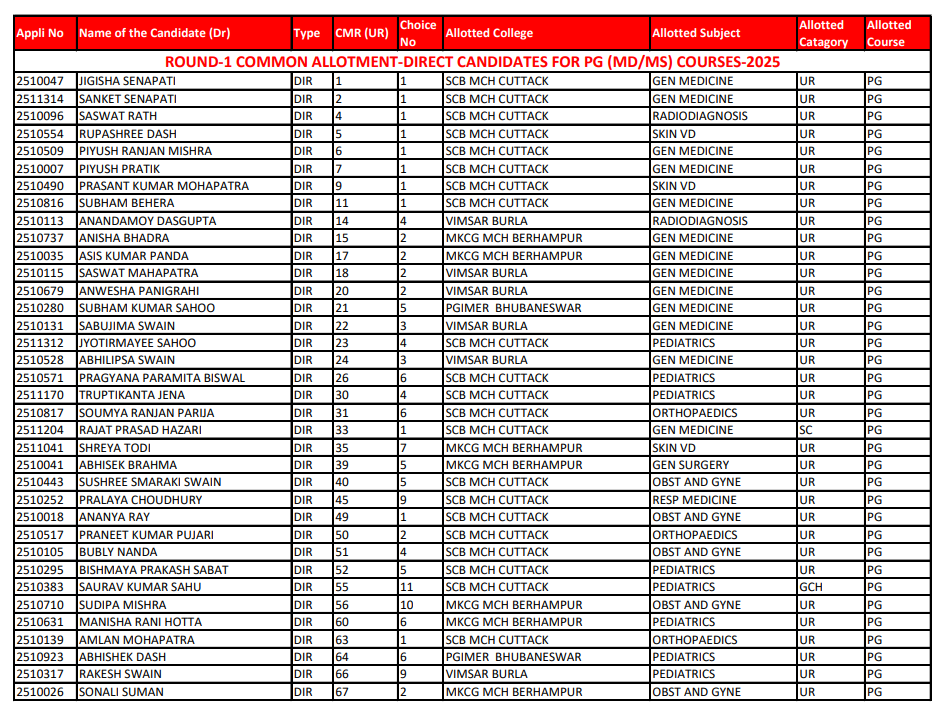 | Appli No | Name of the Candidate (Dr) | Type | CMR (UR) | Choice No | Allotted College | Allotted Subject | Allotted Catagory | Allotted Course |
|---|---|---|---|---|---|---|---|---|
| ROUND-1 COMMON ALLOTMENT-DIRECT CANDIDATES FOR PG (MD/MS) COURSES-2025 | | | | | | | | |
| 2510047 | JIGISHA SENAPATI | DIR | 1 | 1 | SCB MCH CUTTACK | GEN MEDICINE | UR | PG |
| 2511314 | SANKET SENAPATI | DIR | 2 | 1 | SCB MCH CUTTACK | GEN MEDICINE | UR | PG |
| 2510096 | SASWAT RATH | DIR | 4 | 1 | SCB MCH CUTTACK | RADIODIAGNOSIS | UR | PG |
| 2510554 | RUPASHREE DASH | DIR | 5 | 1 | SCB MCH CUTTACK | SKIN VD | UR | PG |
| 2510509 | PIYUSH RANJAN MISHRA | DIR | 6 | 1 | SCB MCH CUTTACK | GEN MEDICINE | UR | PG |
| 2510007 | PIYUSH PRATIK | DIR | 7 | 1 | SCB MCH CUTTACK | GEN MEDICINE | UR | PG |
| 2510490 | PRASANT KUMAR MOHAPATRA | DIR | 9 | 1 | SCB MCH CUTTACK | SKIN VD | UR | PG |
| 2510816 | SUBHAM BEHERA | DIR | 11 | 1 | SCB MCH CUTTACK | GEN MEDICINE | UR | PG |
| 2510113 | ANANDAMOY DASGUPTA | DIR | 14 | 4 | VIMSAR BURLA | RADIODIAGNOSIS | UR | PG |
| 2510737 | ANISHA BHADRA | DIR | 15 | 2 | MKCG MCH BERHAMPUR | GEN MEDICINE | UR | PG |
| 2510035 | ASIS KUMAR PANDA | DIR | 17 | 2 | MKCG MCH BERHAMPUR | GEN MEDICINE | UR | PG |
| 2510115 | SASWAT MAHAPATRA | DIR | 18 | 2 | VIMSAR BURLA | GEN MEDICINE | UR | PG |
| 2510679 | ANWESHA PANIGRAHI | DIR | 20 | 2 | VIMSAR BURLA | GEN MEDICINE | UR | PG |
| 2510280 | SUBHAM KUMAR SAHOO | DIR | 21 | 5 | PGIMER BHUBANESWAR | GEN MEDICINE | UR | PG |
| 2510131 | SABUJIMA SWAIN | DIR | 22 | 3 | VIMSAR BURLA | GEN MEDICINE | UR | PG |
| 2511312 | JYOTIRMAYEE SAHOO | DIR | 23 | 4 | SCB MCH CUTTACK | PEDIATRICS | UR | PG |
| 2510528 | ABHILIPSA SWAIN | DIR | 24 | 3 | VIMSAR BURLA | GEN MEDICINE | UR | PG |
| 2510571 | PRAGYANA PARAMITA BISWAL | DIR | 26 | 6 | SCB MCH CUTTACK | PEDIATRICS | UR | PG |
| 2511170 | TRUPTIKANTA JENA | DIR | 30 | 4 | SCB MCH CUTTACK | PEDIATRICS | UR | PG |
| 2510817 | SOUMYA RANJAN PARIJA | DIR | 31 | 6 | SCB MCH CUTTACK | ORTHOPAEDICS | UR | PG |
| 2511204 | RAJAT PRASAD HAZARI | DIR | 33 | 1 | SCB MCH CUTTACK | GEN MEDICINE | SC | PG |
| 2511041 | SHREYA TODI | DIR | 35 | 7 | MKCG MCH BERHAMPUR | SKIN VD | UR | PG |
| 2510041 | ABHISEK BRAHMA | DIR | 39 | 5 | MKCG MCH BERHAMPUR | GEN SURGERY | UR | PG |
| 2510443 | SUSHREE SMARAKI SWAIN | DIR | 40 | 5 | SCB MCH CUTTACK | OBST AND GYNE | UR | PG |
| 2510252 | PRALAYA CHOUDHURY | DIR | 45 | 9 | SCB MCH CUTTACK | RESP MEDICINE | UR | PG |
| 2510018 | ANANYA RAY | DIR | 49 | 1 | SCB MCH CUTTACK | OBST AND GYNE | UR | PG |
| 2510517 | PRANEET KUMAR PUJARI | DIR | 50 | 2 | SCB MCH CUTTACK | ORTHOPAEDICS | UR | PG |
| 2510105 | BUBLY NANDA | DIR | 51 | 4 | SCB MCH CUTTACK | OBST AND GYNE | UR | PG |
| 2510295 | BISHMAYA PRAKASH SABAT | DIR | 52 | 5 | SCB MCH CUTTACK | PEDIATRICS | UR | PG |
| 2510383 | SAURAV KUMAR SAHU | DIR | 55 | 11 | SCB MCH CUTTACK | PEDIATRICS | GCH | PG |
| 2510710 | SUDIPA MISHRA | DIR | 56 | 10 | MKCG MCH BERHAMPUR | OBST AND GYNE | UR | PG |
| 2510631 | MANISHA RANI HOTTA | DIR | 60 | 6 | MKCG MCH BERHAMPUR | PEDIATRICS | UR | PG |
| 2510139 | AMLAN MOHAPATRA | DIR | 63 | 1 | SCB MCH CUTTACK | ORTHOPAEDICS | UR | PG |
| 2510923 | ABHISHEK DASH | DIR | 64 | 6 | PGIMER BHUBANESWAR | PEDIATRICS | UR | PG |
| 2510317 | RAKESH SWAIN | DIR | 66 | 9 | VIMSAR BURLA | PEDIATRICS | UR | PG |
| 2510026 | SONALI SUMAN | DIR | 67 | 2 | MKCG MCH BERHAMPUR | OBST AND GYNE | UR | PG |